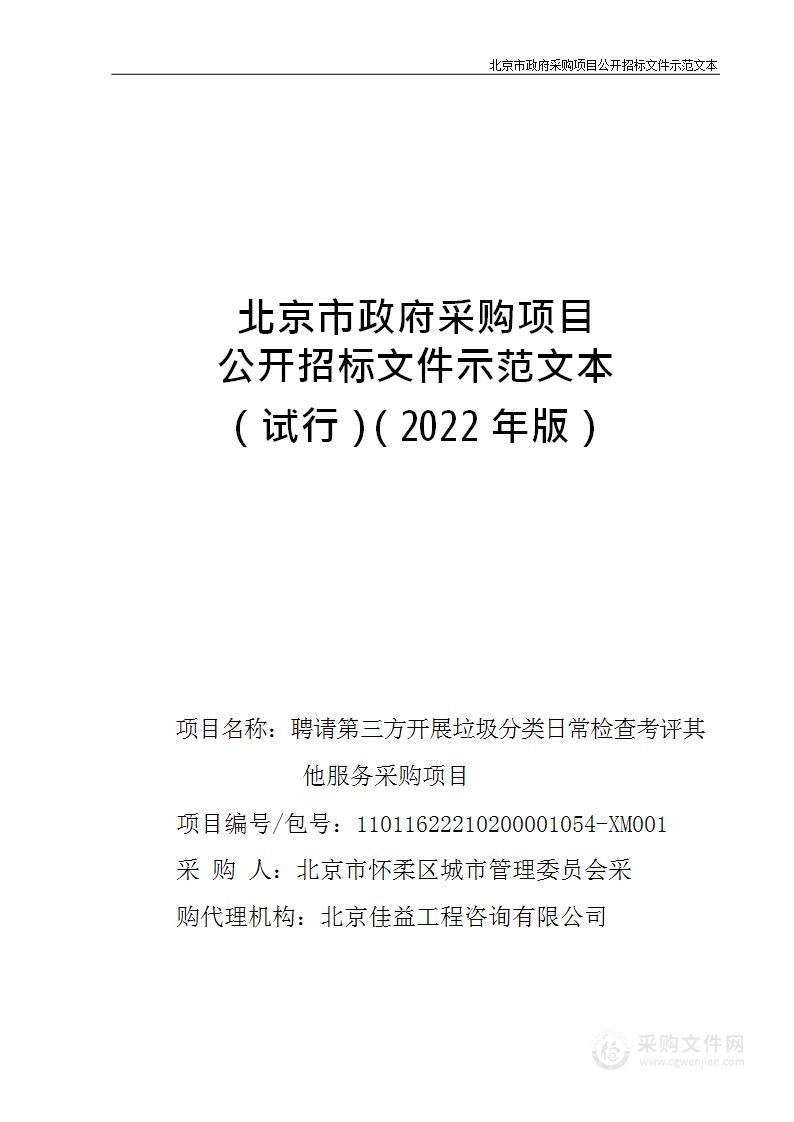 北京市政府采购项目公开招标文件示范文本

北京市政府采购项目
公开招标文件示范文本
（试行）（2022 年版）

项目名称：聘请第三方开展垃圾分类日常检查考评其他服务采购项目

项目编号/包号：11011622210200001054-XM001

采 购 人：北京市怀柔区城市管理委员会采

购代理机构：北京佳益工程咨询有限公司

采购文件网
www.cgwenjian.com